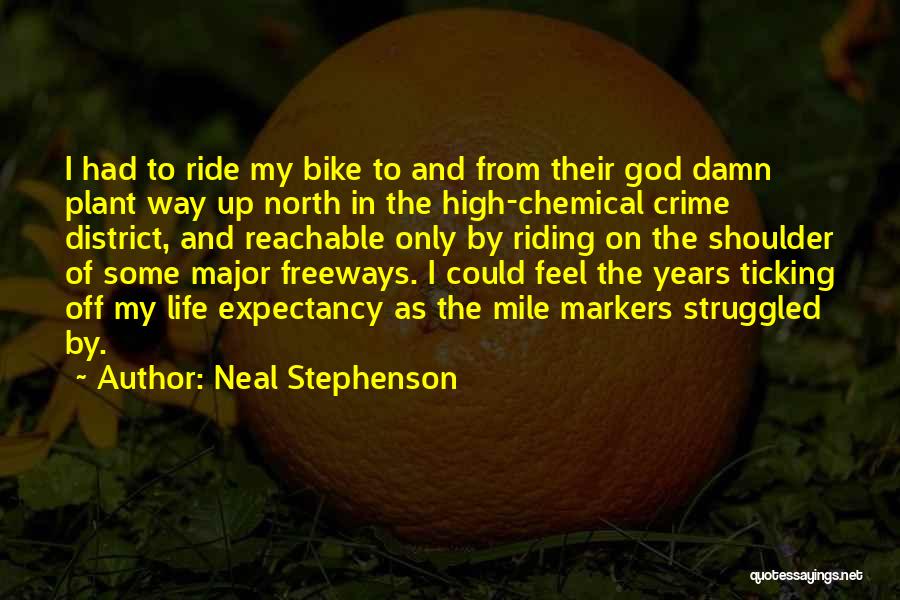 I had to ride my bike to and from their god damn plant way up north in the high-chemical crime district, and reachable only by riding on the shoulder of some major freeways. I could feel the years ticking off my life expectancy as the mile markers struggled by.

~ Author: Neal Stephenson

quotessayings.net